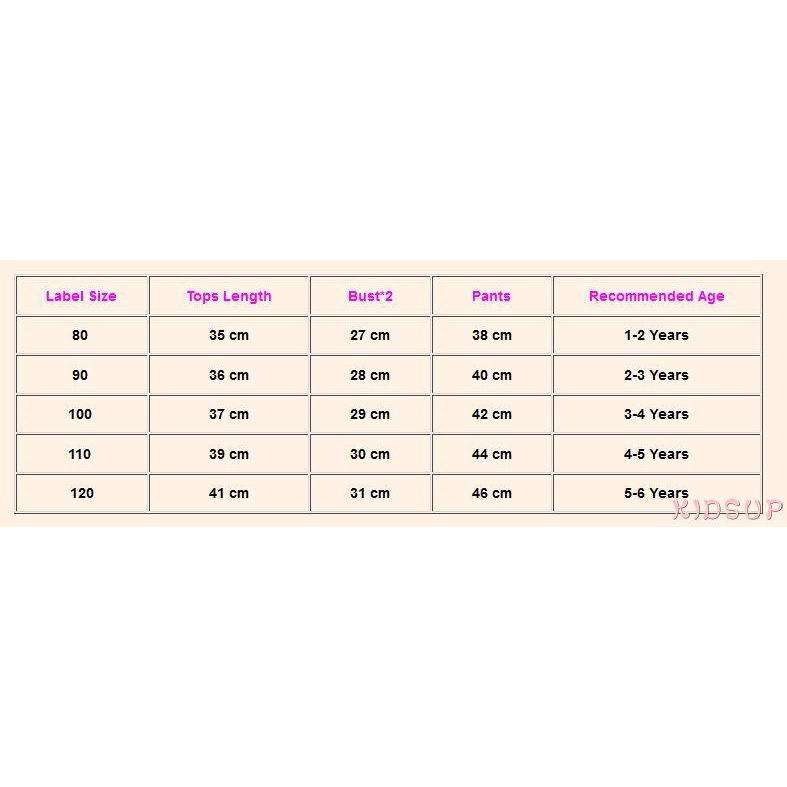 | Label Size | Tops Length | Bust*2 | Pants | Recommended Age |
|---|---|---|---|---|
| 80 | 35 cm | 27 cm | 38 cm | 1-2 Years |
| 90 | 36 cm | 28 cm | 40 cm | 2-3 Years |
| 100 | 37 cm | 29 cm | 42 cm | 3-4 Years |
| 110 | 39 cm | 30 cm | 44 cm | 4-5 Years |
| 120 | 41 cm | 31 cm | 46 cm | 5-6 Years |

KIDSUP